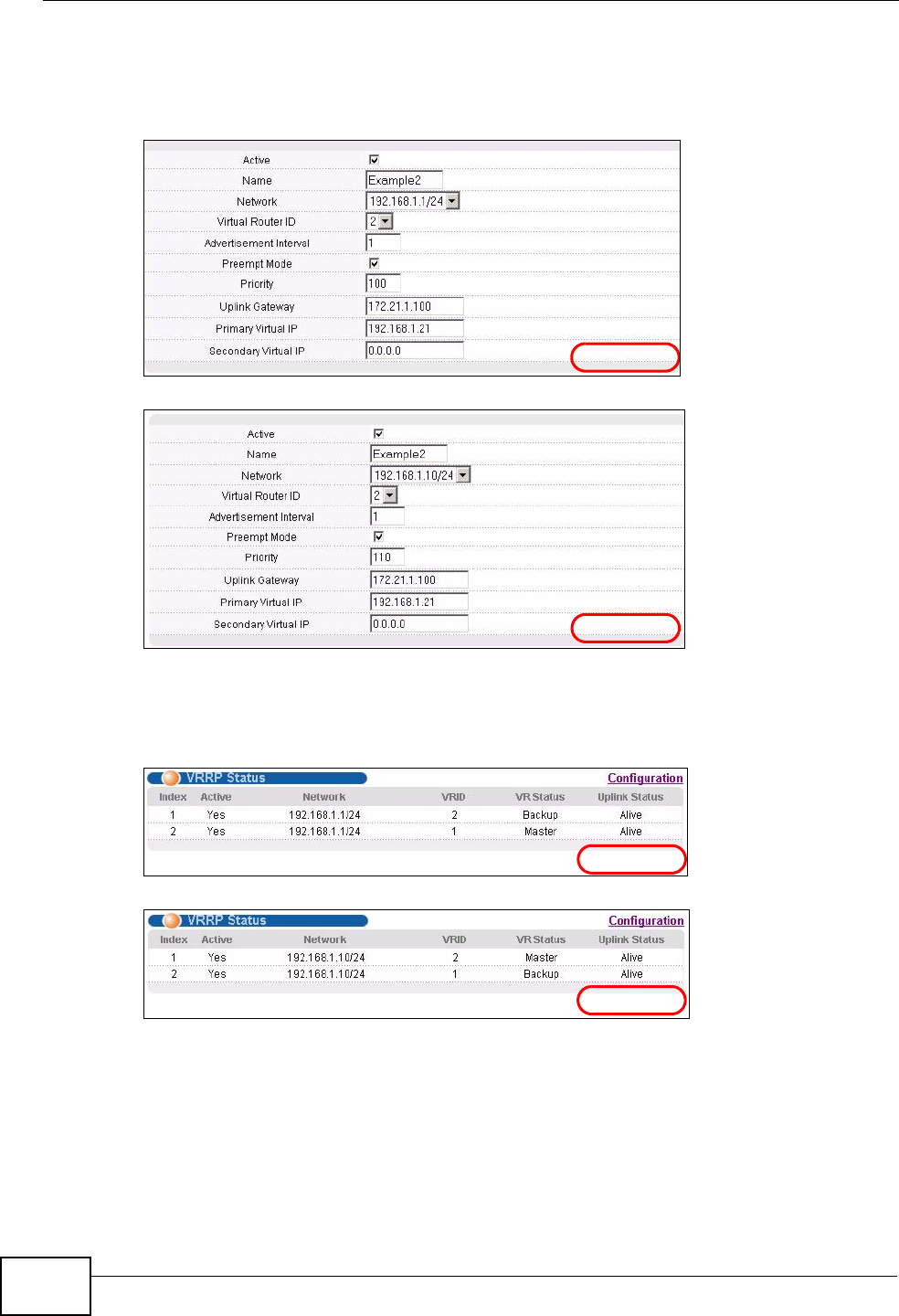 Active ☑

Name Example2

Network 192.168.1.1/24

Virtual Router ID 2

Advertisement Interval 1

Preempt Mode ☑

Priority 100

Uplink Gateway 172.21.1.100

Primary Virtual IP 192.168.1.21

Secondary Virtual IP 0.0.0.0

Active ☑

Name Example2

Network 192.168.1.10/24

Virtual Router ID 2

Advertisement Interval 1

Preempt Mode ☑

Priority 110

Uplink Gateway 172.21.1.100

Primary Virtual IP 192.168.1.21

Secondary Virtual IP 0.0.0.0

VRRP Status

Configuration

| Index | Active | Network | VRID | VR Status | Uplink Status |
|---|---|---|---|---|---|
| 1 | Yes | 192.168.1.1/24 | 2 | Backup | Alive |
| 2 | Yes | 192.168.1.1/24 | 1 | Master | Alive |

VRRP Status

Configuration

| Index | Active | Network | VRID | VR Status | Uplink Status |
|---|---|---|---|---|---|
| 1 | Yes | 192.168.1.10/24 | 2 | Master | Alive |
| 2 | Yes | 192.168.1.10/24 | 1 | Backup | Alive |